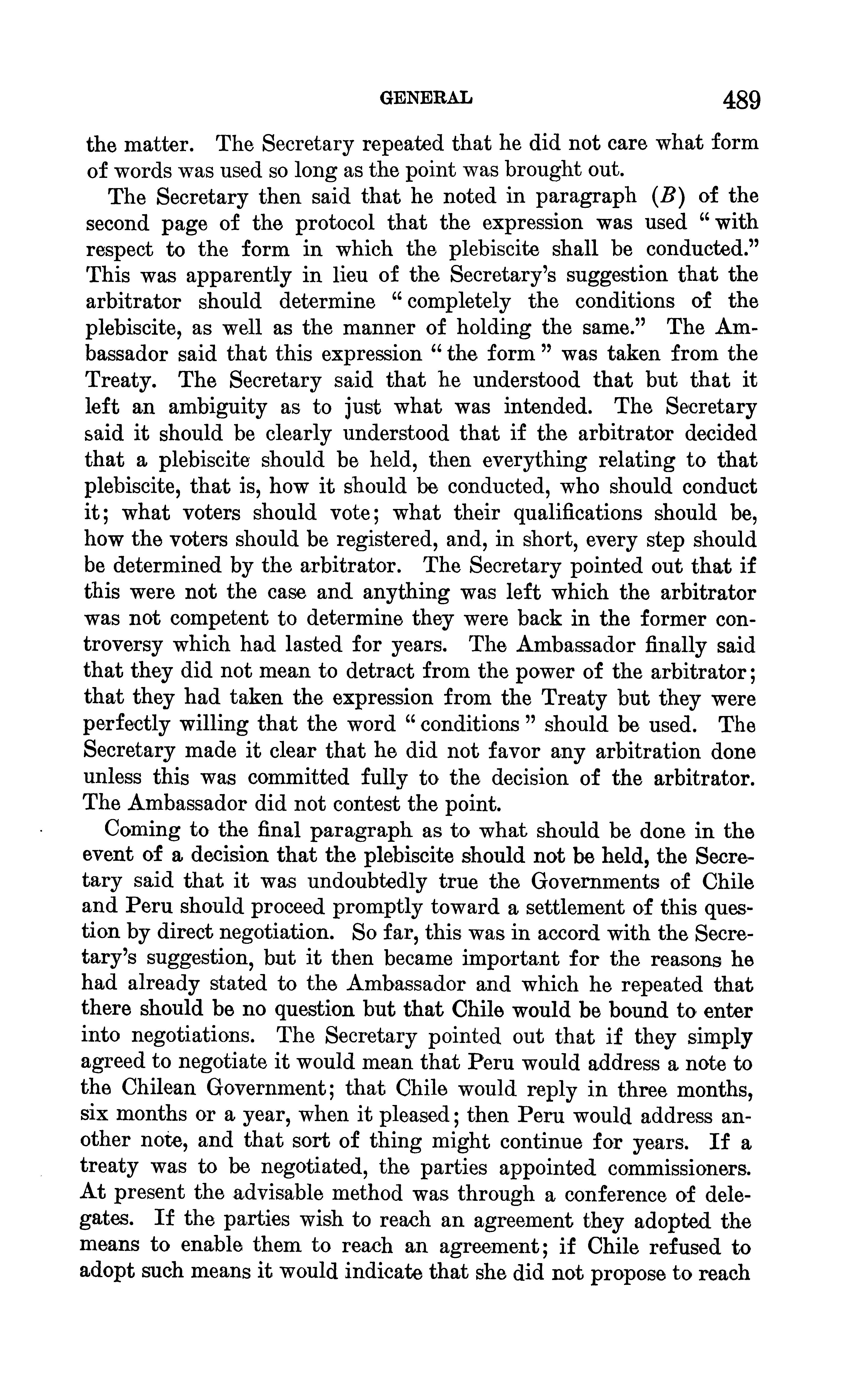 GENERAL 489

the matter. The Secretary repeated that he did not care what form of words was used so long as the point was brought out.

The Secretary then said that he noted in paragraph (B) of the second page of the protocol that the expression was used "with respect to the form in which the plebiscite shall be conducted." This was apparently in lieu of the Secretary's suggestion that the arbitrator should determine "completely the conditions of the plebiscite, as well as the manner of holding the same." The Ambassador said that this expression "the form" was taken from the Treaty. The Secretary said that he understood that but that it left an ambiguity as to just what was intended. The Secretary said it should be clearly understood that if the arbitrator decided that a plebiscite should be held, then everything relating to that plebiscite, that is, how it should be conducted, who should conduct it; what voters should vote; what their qualifications should be, how the voters should be registered, and, in short, every step should be determined by the arbitrator. The Secretary pointed out that if this were not the case and anything was left which the arbitrator was not competent to determine they were back in the former controversy which had lasted for years. The Ambassador finally said that they did not mean to detract from the power of the arbitrator; that they had taken the expression from the Treaty but they were perfectly willing that the word "conditions" should be used. The Secretary made it clear that he did not favor any arbitration done unless this was committed fully to the decision of the arbitrator. The Ambassador did not contest the point.

Coming to the final paragraph as to what should be done in the event of a decision that the plebiscite should not be held, the Secretary said that it was undoubtedly true the Governments of Chile and Peru should proceed promptly toward a settlement of this question by direct negotiation. So far, this was in accord with the Secretary's suggestion, but it then became important for the reasons he had already stated to the Ambassador and which he repeated that there should be no question but that Chile would be bound to enter into negotiations. The Secretary pointed out that if they simply agreed to negotiate it would mean that Peru would address a note to the Chilean Government; that Chile would reply in three months, six months or a year, when it pleased; then Peru would address another note, and that sort of thing might continue for years. If a treaty was to be negotiated, the parties appointed commissioners. At present the advisable method was through a conference of delegates. If the parties wish to reach an agreement they adopted the means to enable them to reach an agreement; if Chile refused to adopt such means it would indicate that she did not propose to reach